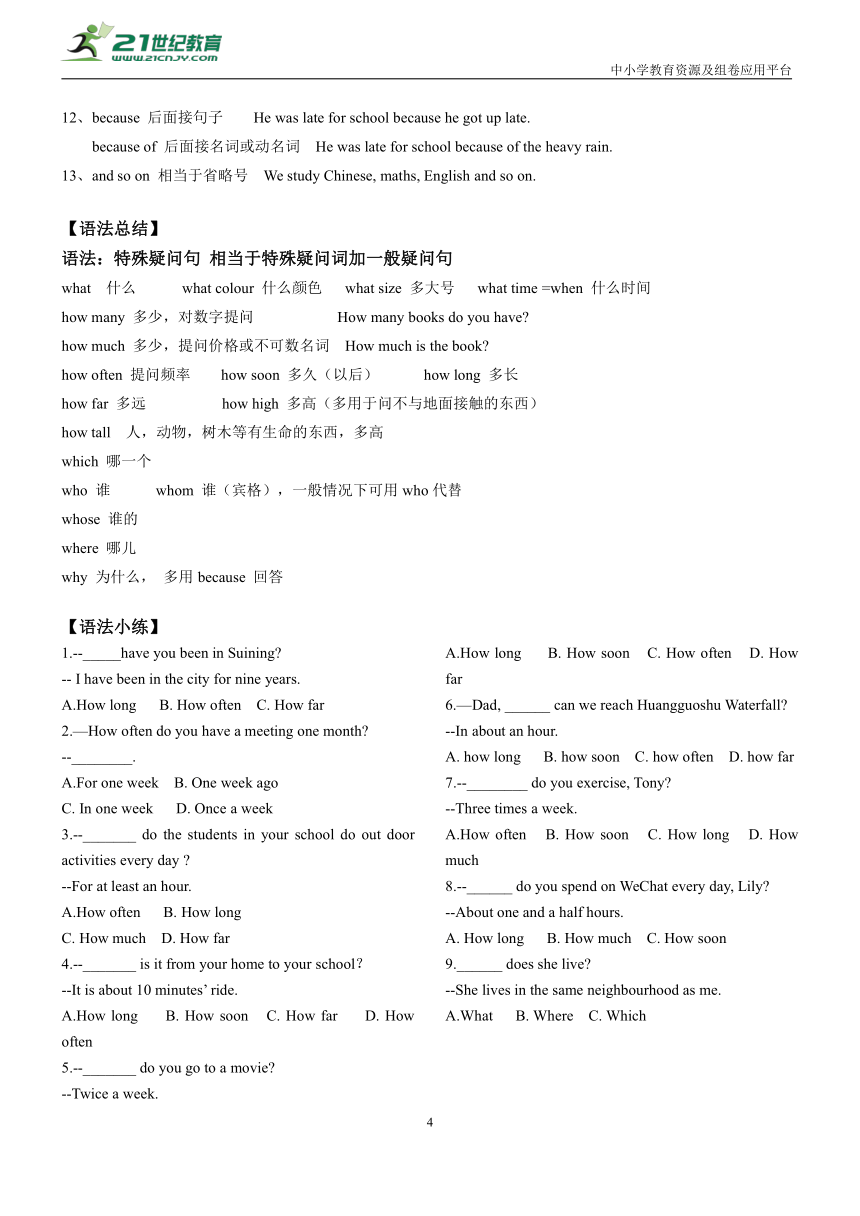 21世纪教育
www.21cnjy.com
中小学教育资源及组卷应用平台

12、because 后面接句子 He was late for school because he got up late.

because of 后面接名词或动名词 He was late for school because of the heavy rain.

13、and so on 相当于省略号 We study Chinese, maths, English and so on.

【语法总结】

语法：特殊疑问句 相当于特殊疑问词加一般疑问句

what 什么 what colour 什么颜色 what size 多大号 what time =when 什么时间

how many 多少，对数字提问 How many books do you have?

how much 多少，提问价格或不可数名词 How much is the book?

how often 提问频率 how soon 多久（以后） how long 多长

how far 多远 how high 多高（多用于问不与地面接触的东西）

how tall 人，动物，树木等有生命的东西，多高

which 哪一个

who 谁 whom 谁（宾格），一般情况下可用 who 代替

whose 谁的

where 哪儿

why 为什么， 多用 because 回答

【语法小练】

1.--_____have you been in Suining?
-- I have been in the city for nine years.
A.How long B. How often C. How far
2.—How often do you have a meeting one month?
--________.
A.For one week B. One week ago
C. In one week D. Once a week
3.--_______ do the students in your school do out door activities every day ?
--For at least an hour.
A.How often B. How long
C. How much D. How far
4.--_______ is it from your home to your school?
--It is about 10 minutes' ride.
A.How long B. How soon C. How far D. How often
5.--_______ do you go to a movie?
--Twice a week.
A.How long B. How soon C. How often D. How far
6.—Dad, ______ can we reach Huangguoshu Waterfall?
--In about an hour.
A. how long B. how soon C. how often D. how far
7.--________ do you exercise, Tony?
--Three times a week.
A.How often B. How soon C. How long D. How much
8.--______ do you spend on WeChat every day, Lily?
--About one and a half hours.
A. How long B. How much C. How soon
9.______ does she live?
--She lives in the same neighbourhood as me.
A.What B. Where C. Which

4